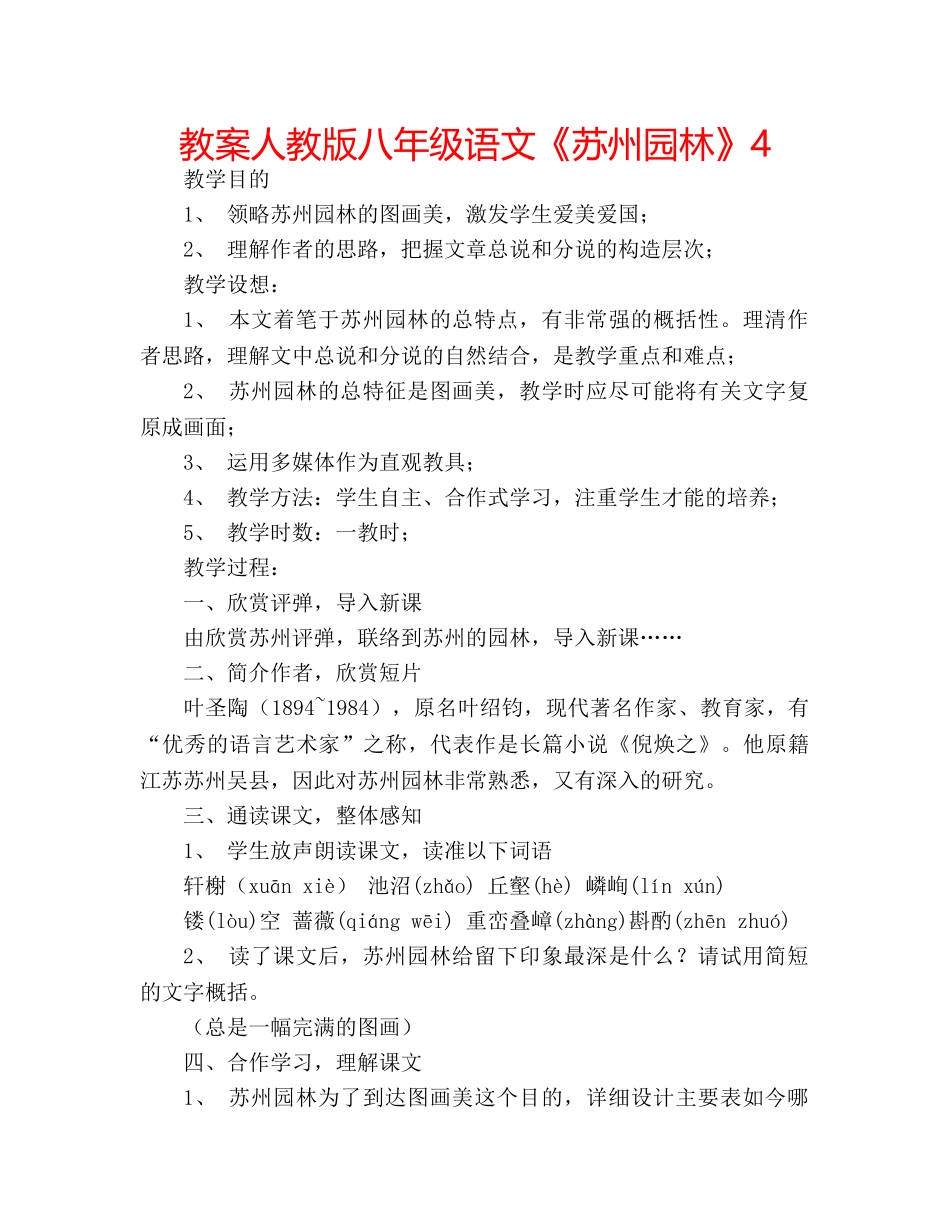 教案人教版八年级语文《苏州园林》4

教学目的

1、 领略苏州园林的图画美，激发学生爱美爱国；

2、 理解作者的思路，把握文章总说和分说的构造层次；

教学设想：

1、 本文着笔于苏州园林的总特点，有非常强的概括性。理清作者思路，理解文中总说和分说的自然结合，是教学重点和难点；

2、 苏州园林的总特征是图画美，教学时应尽可能将有关文字复原成画面；

3、 运用多媒体作为直观教具；

4、 教学方法：学生自主、合作式学习，注重学生才能的培养；

5、 教学时数：一教时；

教学过程：

一、欣赏评弹，导入新课

由欣赏苏州评弹，联络到苏州的园林，导入新课……

二、简介作者，欣赏短片

叶圣陶（1894~1984），原名叶绍钧，现代著名作家、教育家，有“优秀的语言艺术家”之称，代表作是长篇小说《倪焕之》。他原籍江苏苏州吴县，因此对苏州园林非常熟悉，又有深入的研究。

三、通读课文，整体感知

1、 学生放声朗读课文，读准以下词语

轩榭（xuān xiè） 池沼(zhǎo) 丘壑(hè) 嶙峋(lín xún)

镂(lòu)空 蔷薇(qiáng wēi) 重峦叠嶂(zhàng)斟酌(zhēn zhuó)

2、 读了课文后，苏州园林给留下印象最深是什么？请试用简短的文字概括。

（总是一幅完满的图画）

四、合作学习，理解课文

1、 苏州园林为了到达图画美这个目的，详细设计主要表如今哪